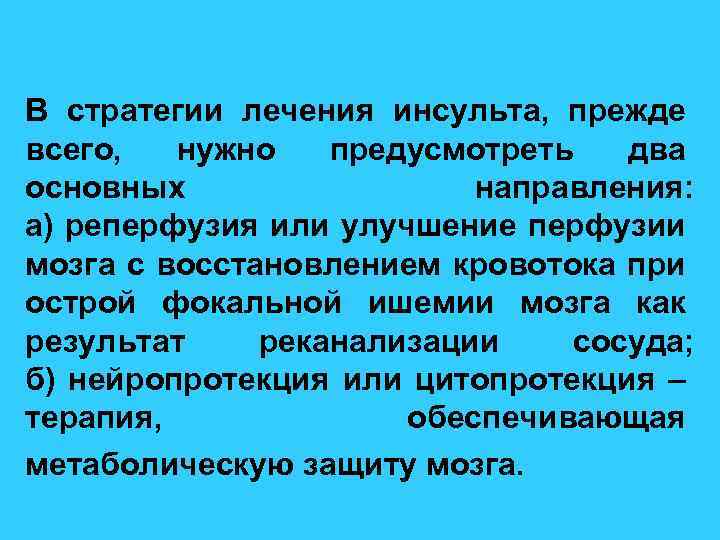 В стратегии лечения инсульта, прежде всего, нужно предусмотреть два основных направления:
а) реперфузия или улучшение перфузии мозга с восстановлением кровотока при острой фокальной ишемии мозга как результат реканализации сосуда;
б) нейропротекция или цитопротекция – терапия, обеспечивающая метаболическую защиту мозга.